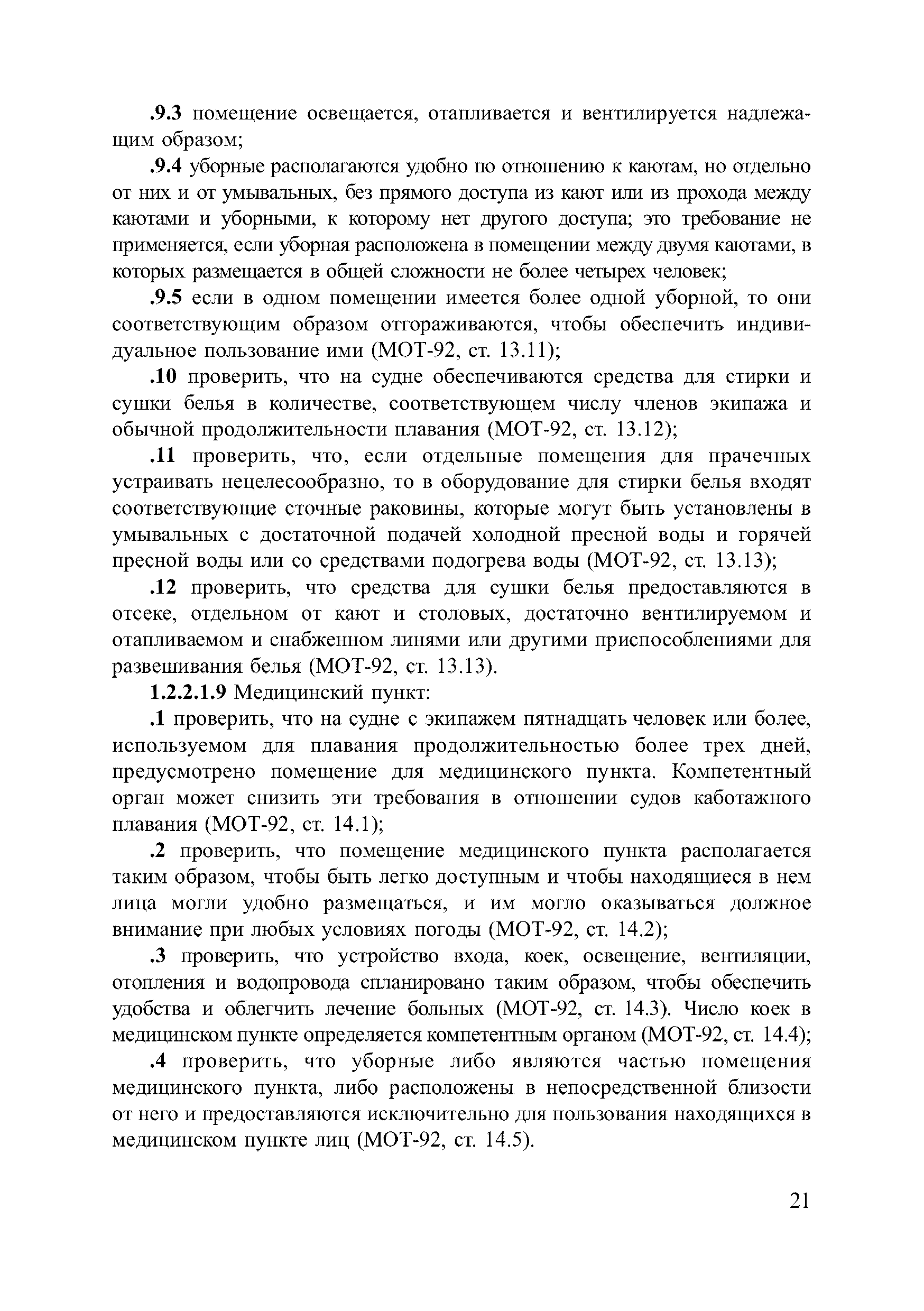 .9.3 помещение освещается, отапливается и вентилируется надлежащим образом;

.9.4 уборные располагаются удобно по отношению к каютам, но отдельно от них и от умывальных, без прямого доступа из кают или из прохода между каютами и уборными, к которому нет другого доступа; это требование не применяется, если уборная расположена в помещении между двумя каютами, в которых размещается в общей сложности не более четырех человек;

.9.5 если в одном помещении имеется более одной уборной, то они соответствующим образом отгораживаются, чтобы обеспечить индивидуальное пользование ими (МОТ-92, ст. 13.11);

.10 проверить, что на судне обеспечиваются средства для стирки и сушки белья в количестве, соответствующем числу членов экипажа и обычной продолжительности плавания (МОТ-92, ст. 13.12);

.11 проверить, что, если отдельные помещения для прачечных устраивать нецелесообразно, то в оборудование для стирки белья входят соответствующие сточные раковины, которые могут быть установлены в умывальных с достаточной подачей холодной пресной воды и горячей пресной воды или со средствами подогрева воды (МОТ-92, ст. 13.13);

.12 проверить, что средства для сушки белья предоставляются в отсеке, отдельном от кают и столовых, достаточно вентилируемом и отапливаемом и снабженном линями или другими приспособлениями для развешивания белья (МОТ-92, ст. 13.13).

1.2.2.1.9 Медицинский пункт:

.1 проверить, что на судне с экипажем пятнадцать человек или более, используемом для плавания продолжительностью более трех дней, предусмотрено помещение для медицинского пункта. Компетентный орган может снизить эти требования в отношении судов каботажного плавания (МОТ-92, ст. 14.1);

.2 проверить, что помещение медицинского пункта располагается таким образом, чтобы быть легко доступным и чтобы находящиеся в нем лица могли удобно размещаться, и им могло оказываться должное внимание при любых условиях погоды (МОТ-92, ст. 14.2);

.3 проверить, что устройство входа, коек, освещение, вентиляции, отопления и водопровода спланировано таким образом, чтобы обеспечить удобства и облегчить лечение больных (МОТ-92, ст. 14.3). Число коек в медицинском пункте определяется компетентным органом (МОТ-92, ст. 14.4);

.4 проверить, что уборные либо являются частью помещения медицинского пункта, либо расположены в непосредственной близости от него и предоставляются исключительно для пользования находящихся в медицинском пункте лиц (МОТ-92, ст. 14.5).

21